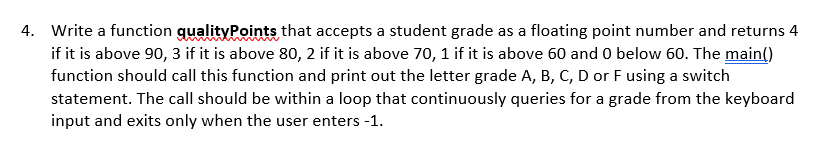 4. Write a function qualityPoints that accepts a student grade as a floating point number and returns 4 if it is above 90, 3 if it is above 80, 2 if it is above 70, 1 if it is above 60 and 0 below 60. The main() function should call this function and print out the letter grade A, B, C, D or F using a switch statement. The call should be within a loop that continuously queries for a grade from the keyboard input and exits only when the user enters -1.